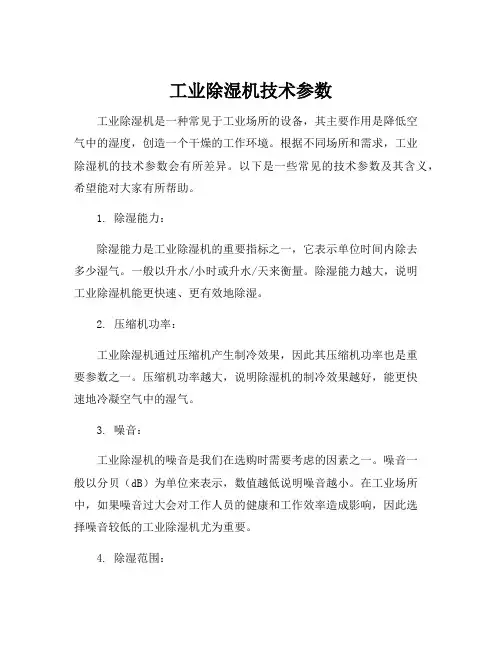 工业除湿机技术参数

工业除湿机是一种常见于工业场所的设备，其主要作用是降低空气中的湿度，创造一个干燥的工作环境。根据不同场所和需求，工业除湿机的技术参数会有所差异。以下是一些常见的技术参数及其含义，希望能对大家有所帮助。

1. 除湿能力：

除湿能力是工业除湿机的重要指标之一，它表示单位时间内除去多少湿气。一般以升水/小时或升水/天来衡量。除湿能力越大，说明工业除湿机能更快速、更有效地除湿。

2. 压缩机功率：

工业除湿机通过压缩机产生制冷效果，因此其压缩机功率也是重要参数之一。压缩机功率越大，说明除湿机的制冷效果越好，能更快速地冷凝空气中的湿气。

3. 噪音：

工业除湿机的噪音是我们在选购时需要考虑的因素之一。噪音一般以分贝（dB）为单位来表示，数值越低说明噪音越小。在工业场所中，如果噪音过大会对工作人员的健康和工作效率造成影响，因此选择噪音较低的工业除湿机尤为重要。

4. 除湿范围：